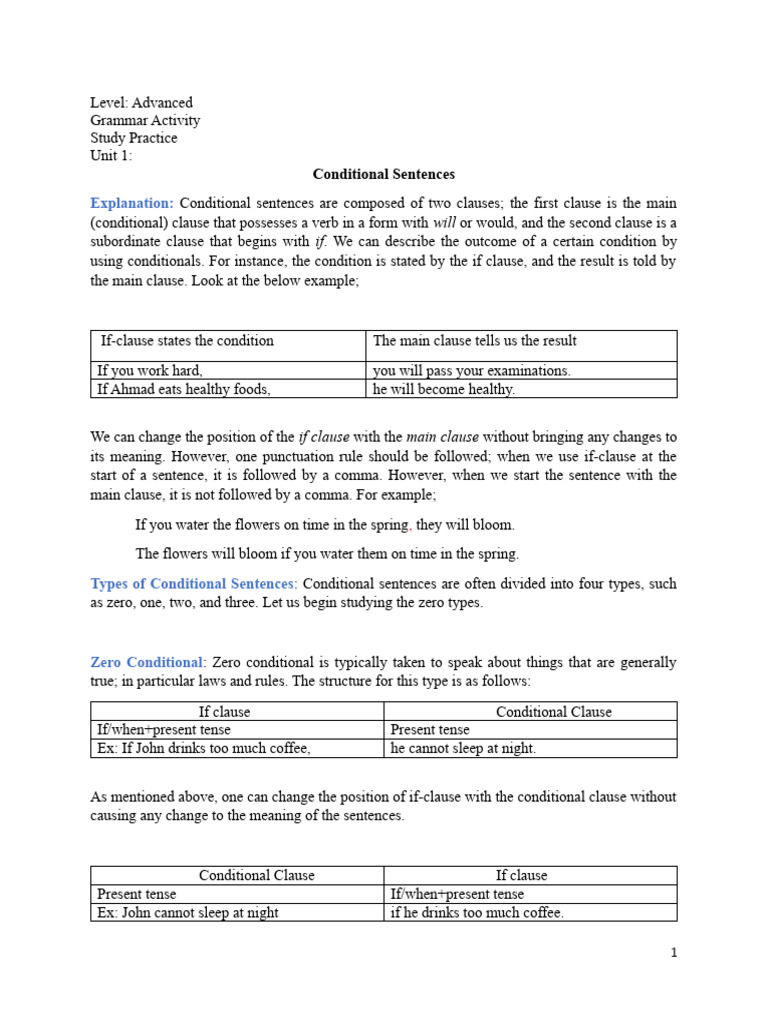 Level: Advanced
Grammar Activity
Study Practice
Unit 1:

Conditional Sentences

Explanation: Conditional sentences are composed of two clauses; the first clause is the main (conditional) clause that possesses a verb in a form with will or would, and the second clause is a subordinate clause that begins with if. We can describe the outcome of a certain condition by using conditionals. For instance, the condition is stated by the if clause, and the result is told by the main clause. Look at the below example;

| If-clause states the condition | The main clause tells us the result |
|---|---|
| If you work hard, | you will pass your examinations. |
| If Ahmad eats healthy foods, | he will become healthy. |

We can change the position of the if clause with the main clause without bringing any changes to its meaning. However, one punctuation rule should be followed; when we use if-clause at the start of a sentence, it is followed by a comma. However, when we start the sentence with the main clause, it is not followed by a comma. For example;

If you water the flowers on time in the spring, they will bloom.

The flowers will bloom if you water them on time in the spring.

Types of Conditional Sentences: Conditional sentences are often divided into four types, such as zero, one, two, and three. Let us begin studying the zero types.

Zero Conditional: Zero conditional is typically taken to speak about things that are generally true; in particular laws and rules. The structure for this type is as follows:

| If clause | Conditional Clause |
|---|---|
| If/when+present tense | Present tense |
| Ex: If John drinks too much coffee, | he cannot sleep at night. |

As mentioned above, one can change the position of if-clause with the conditional clause without causing any change to the meaning of the sentences.

| Conditional Clause | If clause |
|---|---|
| Present tense | If/when+present tense |
| Ex: John cannot sleep at night | if he drinks too much coffee. |

1